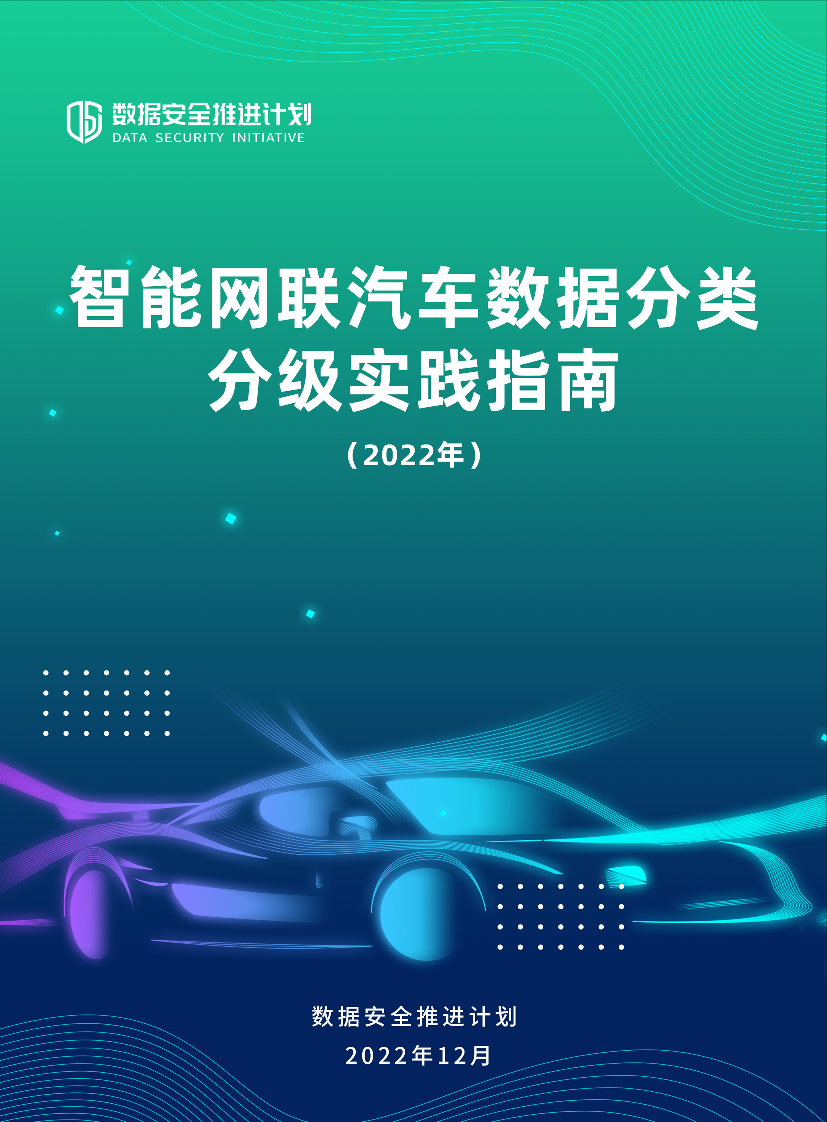 数据安全推进计划
DATA SECURITY INITIATIVE

智能网联汽车数据分类分级实践指南

（2022年）

数据安全推进计划

2022年12月